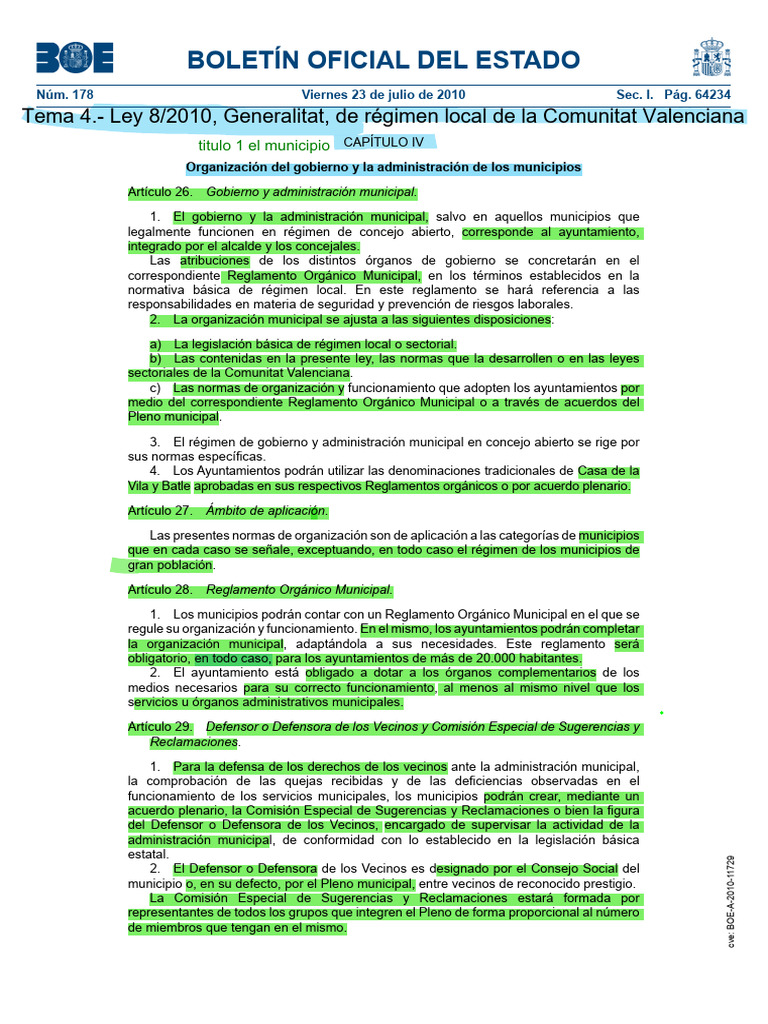 BOE

BOLETÍN OFICIAL DEL ESTADO

Núm. 178 Viernes 23 de julio de 2010 Sec. I. Pág. 64234

Tema 4.- Ley 8/2010, Generalitat, de régimen local de la Comunitat Valenciana

titulo 1 el municipio CAPÍTULO IV

Organización del gobierno y la administración de los municipios

Artículo 26. Gobierno y administración municipal.

1. El gobierno y la administración municipal, salvo en aquellos municipios que legalmente funcionen en régimen de concejo abierto, corresponde al ayuntamiento, integrado por el alcalde y los concejales.
Las atribuciones de los distintos órganos de gobierno se concretarán en el correspondiente Reglamento Orgánico Municipal, en los términos establecidos en la normativa básica de régimen local. En este reglamento se hará referencia a las responsabilidades en materia de seguridad y prevención de riesgos laborales.
2. La organización municipal se ajusta a las siguientes disposiciones:

a) La legislación básica de régimen local o sectorial.
b) Las contenidas en la presente ley, las normas que la desarrollen o en las leyes sectoriales de la Comunitat Valenciana.
c) Las normas de organización y funcionamiento que adopten los ayuntamientos por medio del correspondiente Reglamento Orgánico Municipal o a través de acuerdos del Pleno municipal.

3. El régimen de gobierno y administración municipal en concejo abierto se rige por sus normas específicas.
4. Los Ayuntamientos podrán utilizar las denominaciones tradicionales de Casa de la Vila y Batle aprobadas en sus respectivos Reglamentos orgánicos o por acuerdo plenario.

Artículo 27. Ámbito de aplicación.

Las presentes normas de organización son de aplicación a las categorías de municipios que en cada caso se señale, exceptuando, en todo caso el régimen de los municipios de gran población.

Artículo 28. Reglamento Orgánico Municipal.

1. Los municipios podrán contar con un Reglamento Orgánico Municipal en el que se regule su organización y funcionamiento. En el mismo, los ayuntamientos podrán completar la organización municipal, adaptándola a sus necesidades. Este reglamento será obligatorio, en todo caso, para los ayuntamientos de más de 20.000 habitantes.
2. El ayuntamiento está obligado a dotar a los órganos complementarios de los medios necesarios para su correcto funcionamiento, al menos al mismo nivel que los servicios u órganos administrativos municipales.

Artículo 29. Defensor o Defensora de los Vecinos y Comisión Especial de Sugerencias y Reclamaciones.

1. Para la defensa de los derechos de los vecinos ante la administración municipal, la comprobación de las quejas recibidas y de las deficiencias observadas en el funcionamiento de los servicios municipales, los municipios podrán crear, mediante un acuerdo plenario, la Comisión Especial de Sugerencias y Reclamaciones o bien la figura del Defensor o Defensora de los Vecinos, encargado de supervisar la actividad de la administración municipal, de conformidad con lo establecido en la legislación básica estatal.
2. El Defensor o Defensora de los Vecinos es designado por el Consejo Social del municipio o, en su defecto, por el Pleno municipal, entre vecinos de reconocido prestigio.
La Comisión Especial de Sugerencias y Reclamaciones estará formada por representantes de todos los grupos que integren el Pleno de forma proporcional al número de miembros que tengan en el mismo.

cve: BOE-A-2010-11729